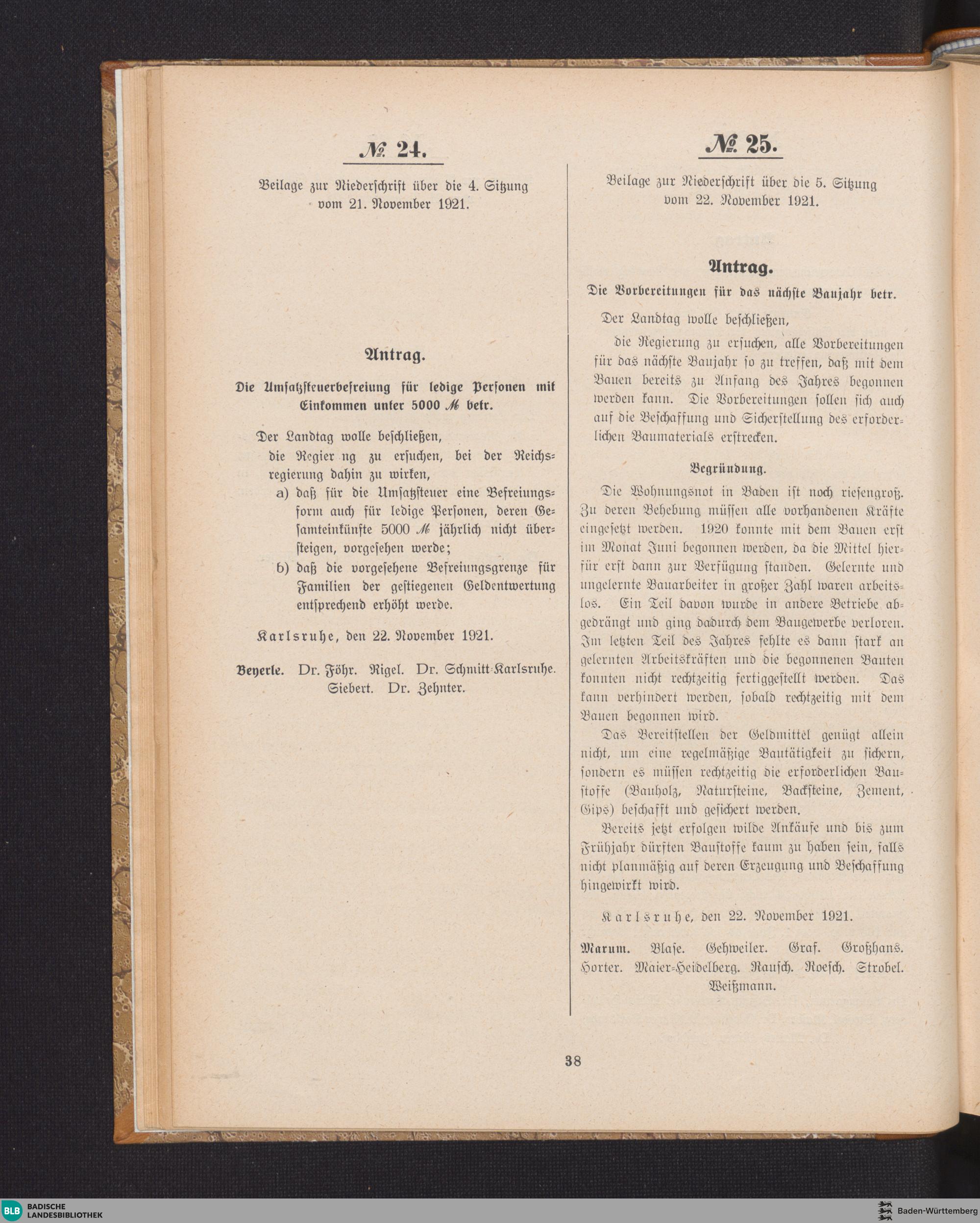 № 24.

Beilage zur Niederschrift über die 4. Sitzung vom 21. November 1921.

Antrag.

Die Umsatzsteuerbefreiung für ledige Personen mit Einkommen unter 5000 ℳ betr.

Der Landtag wolle beschließen,

die Regier ng zu ersuchen, bei der Reichsregierung dahin zu wirken,

a) daß für die Umsatzsteuer eine Befreiungsform auch für ledige Personen, deren Gesamteinkünfte 5000 ℳ jährlich nicht übersteigen, vorgesehen werde;

b) daß die vorgesehene Befreiungsgrenze für Familien der gestiegenen Geldentwertung entsprechend erhöht werde.

Karlsruhe, den 22. November 1921.

Beyerle. Dr. Föhr. Rigel. Dr. Schmitt-Karlsruhe. Siebert. Dr. Zehnter.

№ 25.

Beilage zur Niederschrift über die 5. Sitzung vom 22. November 1921.

Antrag.

Die Vorbereitungen für das nächste Baujahr betr.

Der Landtag wolle beschließen,

die Regierung zu ersuchen, alle Vorbereitungen für das nächste Baujahr so zu treffen, daß mit dem Bauen bereits zu Anfang des Jahres begonnen werden kann. Die Vorbereitungen sollen sich auch auf die Beschaffung und Sicherstellung des erforderlichen Baumaterials erstrecken.

Begründung.

Die Wohnungsnot in Baden ist noch riesengroß. Zu deren Behebung müssen alle vorhandenen Kräfte eingesetzt werden. 1920 konnte mit dem Bauen erst im Monat Juni begonnen werden, da die Mittel hierfür erst dann zur Verfügung standen. Gelernte und ungelernte Bauarbeiter in großer Zahl waren arbeitslos. Ein Teil davon wurde in andere Betriebe abgedrängt und ging dadurch dem Baugewerbe verloren. Im letzten Teil des Jahres fehlte es dann stark an gelernten Arbeitskräften und die begonnenen Bauten konnten nicht rechtzeitig fertiggestellt werden. Das kann verhindert werden, sobald rechtzeitig mit dem Bauen begonnen wird.

Das Bereitstellen der Geldmittel genügt allein nicht, um eine regelmäßige Bautätigkeit zu sichern, sondern es müssen rechtzeitig die erforderlichen Baustoffe (Bauholz, Natursteine, Backsteine, Zement, Gips) beschafft und gesichert werden.

Bereits jetzt erfolgen wilde Ankäufe und bis zum Frühjahr dürften Baustoffe kaum zu haben sein, falls nicht planmäßig auf deren Erzeugung und Beschaffung hingewirkt wird.

Karlsruhe, den 22. November 1921.

Marum. Blase. Gehweiler. Graf. Großhans. Horter. Maier-Heidelberg. Rausch. Roesch. Strobel. Weißmann.

38

BLB BADISCHE LANDESBIBLIOTHEK

Baden-Württemberg